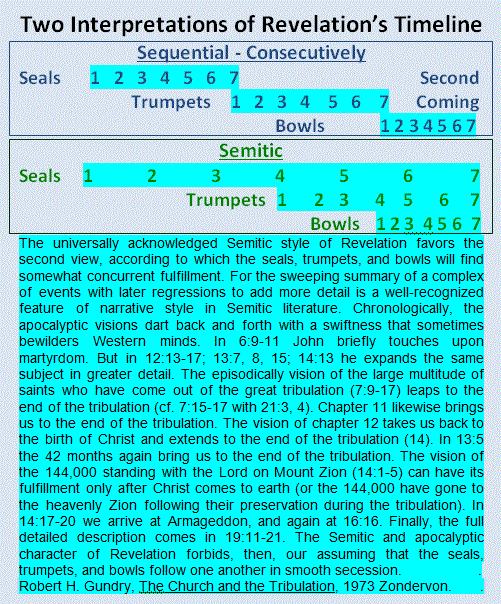 Two Interpretations of Revelation's Timeline

Sequential - Consecutively

Seals 1 2 3 4 5 6 7 Second

Trumpets 1 2 3 4 5 6 7 Coming

Bowls 1 2 3 4 5 6 7

Semitic

Seals 1 2 3 4 5 6 7

Trumpets 1 2 3 4 5 6 7

Bowls 1 2 3 4 5 6 7

The universally acknowledged Semitic style of Revelation favors the second view, according to which the seals, trumpets, and bowls will find somewhat concurrent fulfillment. For the sweeping summary of a complex of events with later regressions to add more detail is a well-recognized feature of narrative style in Semitic literature. Chronologically, the apocalyptic visions dart back and forth with a swiftness that sometimes bewilders Western minds. In 6:9-11 John briefly touches upon martyrdom. But in 12:13-17; 13:7, 8, 15; 14:13 he expands the same subject in greater detail. The episodically vision of the large multitude of saints who have come out of the great tribulation (7:9-17) leaps to the end of the tribulation (cf. 7:15-17 with 21:3, 4). Chapter 11 likewise brings us to the end of the tribulation. The vision of chapter 12 takes us back to the birth of Christ and extends to the end of the tribulation (14). In 13:5 the 42 months again bring us to the end of the tribulation. The vision of the 144,000 standing with the Lord on Mount Zion (14:1-5) can have its fulfillment only after Christ comes to earth (or the 144,000 have gone to the heavenly Zion following their preservation during the tribulation). In 14:17-20 we arrive at Armageddon, and again at 16:16. Finally, the full detailed description comes in 19:11-21. The Semitic and apocalyptic character of Revelation forbids, then, our assuming that the seals, trumpets, and bowls follow one another in smooth secession. .
Robert H. Gundry, The Church and the Tribulation, 1973 Zondervon. .